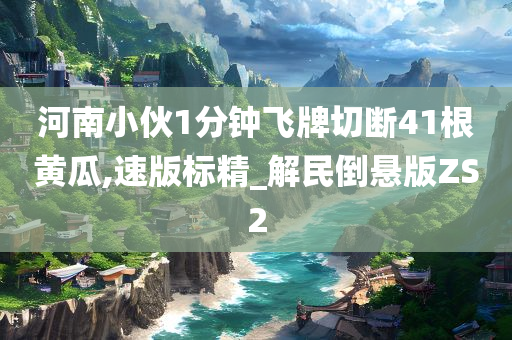 河南小伙1分钟飞牌切断41根黄瓜,速版标精_解民倒悬版ZS2